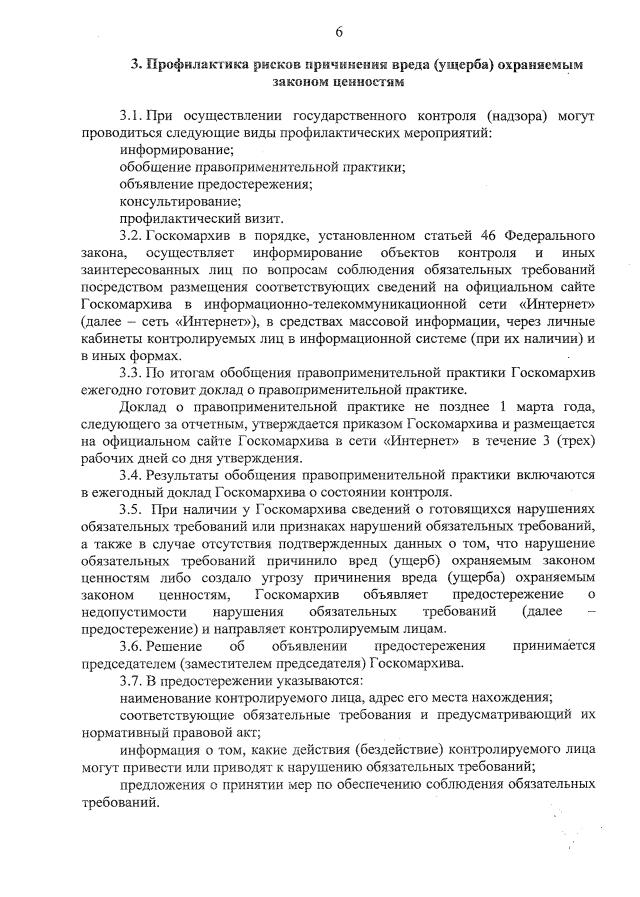 6

3. Профилактика рисков причинения вреда (ущерба) охраняемым законом ценностям

3.1. При осуществлении государственного контроля (надзора) могут проводиться следующие виды профилактических мероприятий:
информирование;
обобщение правоприменительной практики;
объявление предостережения;
консультирование;
профилактический визит.

3.2. Госкомархив в порядке, установленном статьей 46 Федерального закона, осуществляет информирование объектов контроля и иных заинтересованных лиц по вопросам соблюдения обязательных требований посредством размещения соответствующих сведений на официальном сайте Госкомархива в информационно-телекоммуникационной сети «Интернет» (далее – сеть «Интернет»), в средствах массовой информации, через личные кабинеты контролируемых лиц в информационной системе (при их наличии) и в иных формах.

3.3. По итогам обобщения правоприменительной практики Госкомархив ежегодно готовит доклад о правоприменительной практике.

Доклад о правоприменительной практике не позднее 1 марта года, следующего за отчетным, утверждается приказом Госкомархива и размещается на официальном сайте Госкомархива в сети «Интернет» в течение 3 (трех) рабочих дней со дня утверждения.

3.4. Результаты обобщения правоприменительной практики включаются в ежегодный доклад Госкомархива о состоянии контроля.

3.5. При наличии у Госкомархива сведений о готовящихся нарушениях обязательных требований или признаках нарушений обязательных требований, а также в случае отсутствия подтвержденных данных о том, что нарушение обязательных требований причинило вред (ущерб) охраняемым законом ценностям либо создало угрозу причинения вреда (ущерба) охраняемым законом ценностям, Госкомархив объявляет предостережение о недопустимости нарушения обязательных требований (далее – предостережение) и направляет контролируемым лицам.

3.6. Решение об объявлении предостережения принимается председателем (заместителем председателя) Госкомархива.

3.7. В предостережении указываются:
наименование контролируемого лица, адрес его места нахождения;
соответствующие обязательные требования и предусматривающий их нормативный правовой акт;
информация о том, какие действия (бездействие) контролируемого лица могут привести или приводят к нарушению обязательных требований;
предложения о принятии мер по обеспечению соблюдения обязательных требований.